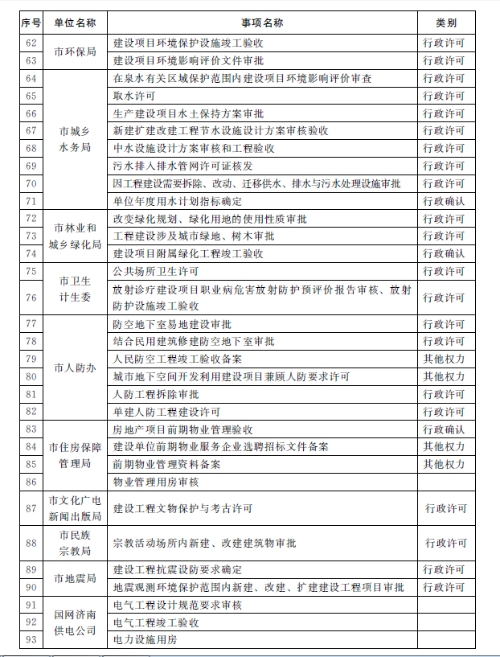 | 序号 | 单位名称 | 事项名称 | 类别 |
|---|---|---|---|
| 62 | 市环保局 | 建设项目环境保护设施竣工验收 | 行政许可 |
| 63 |  | 建设项目环境影响评价文件审批 | 行政许可 |
| 64 | 市城乡水务局 | 在泉水有关区域保护范围内建设项目环境影响评价审查 | 行政许可 |
| 65 |  | 取水许可 | 行政许可 |
| 66 |  | 生产建设项目水土保持方案审批 | 行政许可 |
| 67 |  | 新建扩建改建工程节水设施设计方案审核验收 | 行政许可 |
| 68 |  | 中水设施设计方案审核和工程验收 | 行政许可 |
| 69 |  | 污水排入排水管网许可证核发 | 行政许可 |
| 70 |  | 因工程建设需要拆除、改动、迁移供水、排水与污水处理设施审批 | 行政许可 |
| 71 |  | 单位年度用水计划指标确定 | 行政确认 |
| 72 | 市林业和城乡绿化局 | 改变绿化规划、绿化用地的使用性质审批 | 行政许可 |
| 73 |  | 工程建设涉及城市绿地、树木审批 | 行政许可 |
| 74 |  | 建设项目附属绿化工程竣工验收 | 行政确认 |
| 75 | 市卫生计生委 | 公共场所卫生许可 | 行政许可 |
| 76 |  | 放射诊疗建设项目职业病危害放射防护预评价报告审核、放射防护设施竣工验收 | 行政许可 |
| 77 | 市人防办 | 防空地下室易地建设审批 | 行政许可 |
| 78 |  | 结合民用建筑修建防空地下室审批 | 行政许可 |
| 79 |  | 人民防空工程竣工验收备案 | 其他权力 |
| 80 |  | 城市地下空间开发利用建设项目兼顾人防要求许可 | 其他权力 |
| 81 |  | 人防工程拆除审批 | 行政许可 |
| 82 |  | 单建人防工程建设许可 | 行政许可 |
| 83 | 市住房保障管理局 | 房地产项目前期物业管理验收 | 行政确认 |
| 84 |  | 建设单位前期物业服务企业选聘招标文件备案 | 其他权力 |
| 85 |  | 前期物业管理资料备案 | 其他权力 |
| 86 |  | 物业管理用房审核 |  |
| 87 | 市文化广电新闻出版局 | 建设工程文物保护与考古许可 | 行政许可 |
| 88 | 市民族宗教局 | 宗教活动场所内新建、改建建筑物审批 | 行政许可 |
| 89 | 市地震局 | 建设工程抗震设防要求确定 | 行政许可 |
| 90 |  | 地震观测环境保护范围内新建、改建、扩建建设工程项目审批 | 行政许可 |
| 91 | 国网济南供电公司 | 电气工程设计规范要求审核 |  |
| 92 |  | 电气工程竣工验收 |  |
| 93 |  | 电力设施用房 |  |